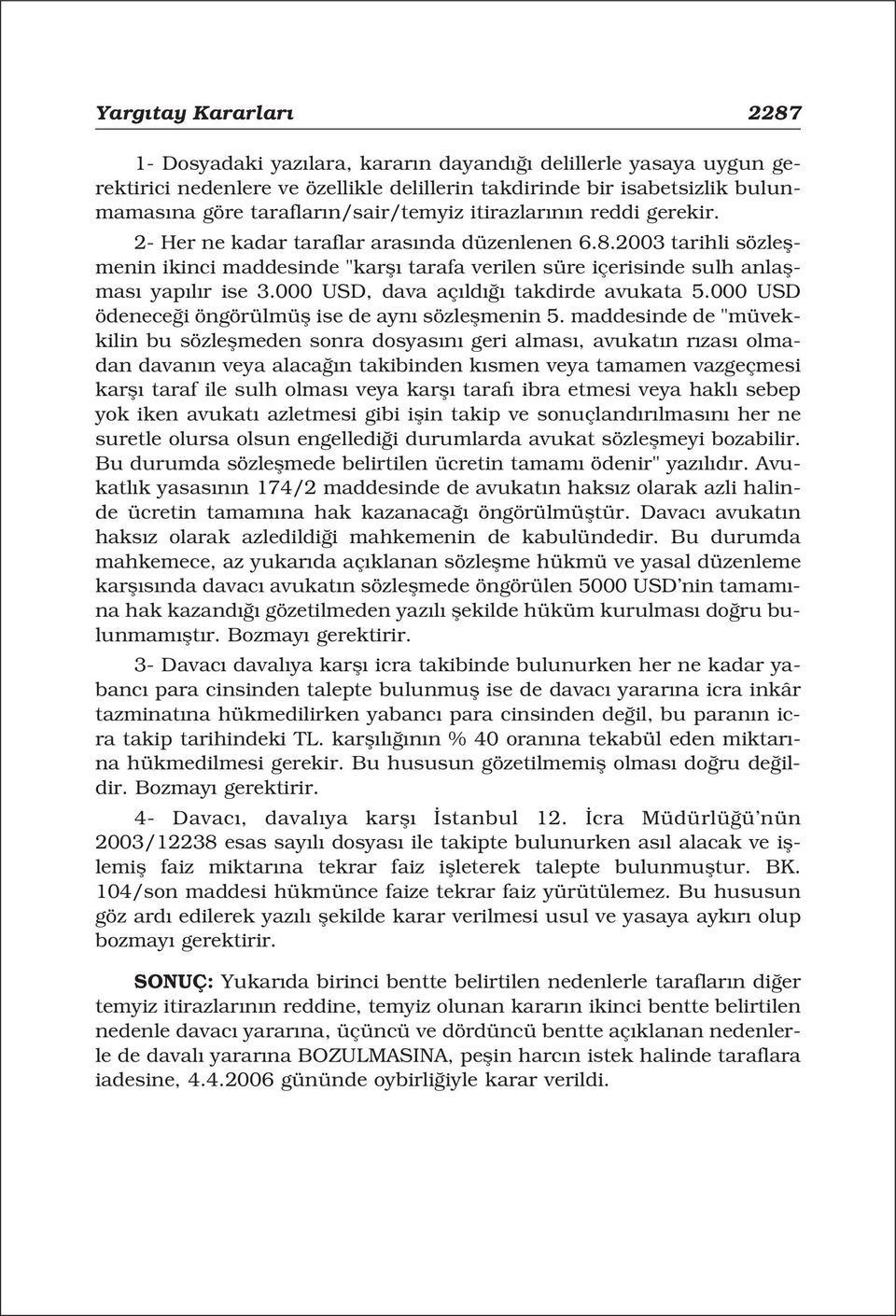 Yargıtay Kararları 2287

1- Dosyadaki yazılara, kararın dayandığı delillerle yasaya uygun gerektirici nedenlere ve özellikle delillerin takdirinde bir isabetsizlik bulunmamasına göre tarafların/sair/temyiz itirazlarının reddi gerekir.

2- Her ne kadar taraflar arasında düzenlenen 6.8.2003 tarihli sözleşmenin ikinci maddesinde "karşı tarafa verilen süre içerisinde sulh anlaşması yapılır ise 3.000 USD, dava açıldığı takdirde avukata 5.000 USD ödeneceği öngörülmüş ise de aynı sözleşmenin 5. maddesinde de "müvekkilin bu sözleşmeden sonra dosyasını geri alması, avukatın rızası olmadan davanın veya alacağın takibinden kısmen veya tamamen vazgeçmesi karşı taraf ile sulh olması veya karşı tarafı ibra etmesi veya haklı sebep yok iken avukatı azletmesi gibi işin takip ve sonuçlandırılmasını her ne suretle olursa olsun engellediği durumlarda avukat sözleşmeyi bozabilir. Bu durumda sözleşmede belirtilen ücretin tamamı ödenir" yazılıdır. Avukatlık yasasının 174/2 maddesinde de avukatın haksız olarak azli halinde ücretin tamamına hak kazanacağı öngörülmüştür. Davacı avukatın haksız olarak azledildiği mahkemenin de kabulündedir. Bu durumda mahkemece, az yukarıda açıklanan sözleşme hükmü ve yasal düzenleme karşısında davacı avukatın sözleşmede öngörülen 5000 USD'nin tamamına hak kazandığı gözetilmeden yazılı şekilde hüküm kurulması doğru bulunmamıştır. Bozmayı gerektirir.

3- Davacı davalıya karşı icra takibinde bulunurken her ne kadar yabancı para cinsinden talepte bulunmuş ise de davacı yararına icra inkâr tazminatına hükmedilirken yabancı para cinsinden değil, bu paranın icra takip tarihindeki TL. karşılığının % 40 oranına tekabül eden miktarına hükmedilmesi gerekir. Bu hususun gözetilmemiş olması doğru değildir. Bozmayı gerektirir.

4- Davacı, davalıya karşı İstanbul 12. İcra Müdürlüğü'nün 2003/12238 esas sayılı dosyası ile takipte bulunurken asıl alacak ve işlemiş faiz miktarına tekrar faiz işleterek talepte bulunmuştur. BK. 104/son maddesi hükmünce faize tekrar faiz yürütülemez. Bu hususun göz ardı edilerek yazılı şekilde karar verilmesi usul ve yasaya aykırı olup bozmayı gerektirir.

SONUÇ: Yukarıda birinci bentte belirtilen nedenlerle tarafların diğer temyiz itirazlarının reddine, temyiz olunan kararın ikinci bentte belirtilen nedenle davacı yararına, üçüncü ve dördüncü bentte açıklanan nedenlerle de davalı yararına BOZULMASINA, peşin harcın istek halinde taraflara iadesine, 4.4.2006 gününde oybirliğiyle karar verildi.